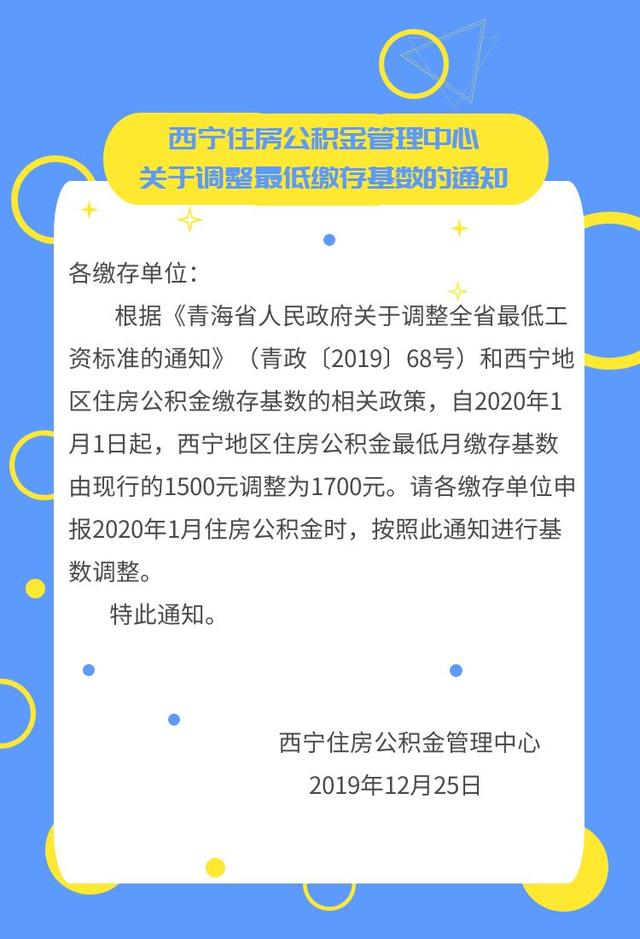 西宁住房公积金管理中心
关于调整最低缴存基数的通知

各缴存单位：

根据《青海省人民政府关于调整全省最低工资标准的通知》（青政〔2019〕68号）和西宁地区住房公积金缴存基数的相关政策，自2020年1月1日起，西宁地区住房公积金最低月缴存基数由现行的1500元调整为1700元。请各缴存单位申报2020年1月住房公积金时，按照此通知进行基数调整。

特此通知。

西宁住房公积金管理中心
2019年12月25日